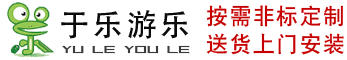 于乐游乐
YU LE YOU LE

按需非标定制
送货上门安装